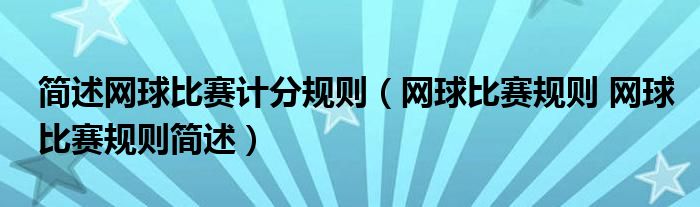 简述网球比赛计分规则（网球比赛规则 网球比赛规则简述）